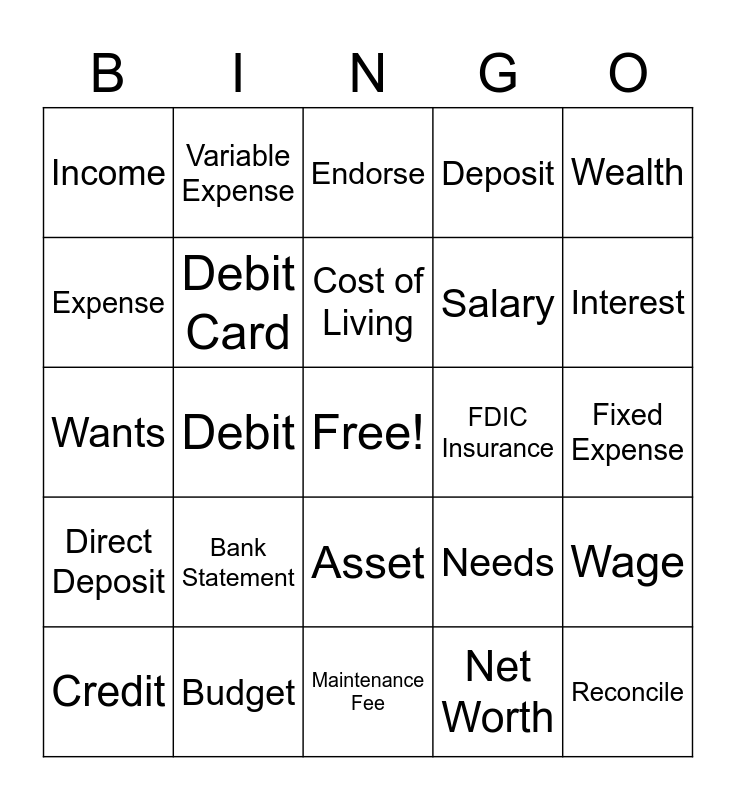 | B | I | N | G | O |
|---|---|---|---|---|
| Income | Variable Expense | Endorse | Deposit | Wealth |
| Expense | Debit Card | Cost of Living | Salary | Interest |
| Wants | Debit | Free! | FDIC Insurance | Fixed Expense |
| Direct Deposit | Bank Statement | Asset | Needs | Wage |
| Credit | Budget | Maintenance Fee | Net Worth | Reconcile |